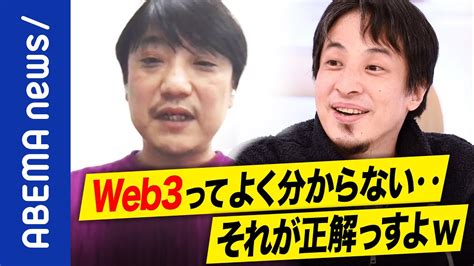 ABEMA news/

Web3ってよく分からない‥
それが正解っすよｗ